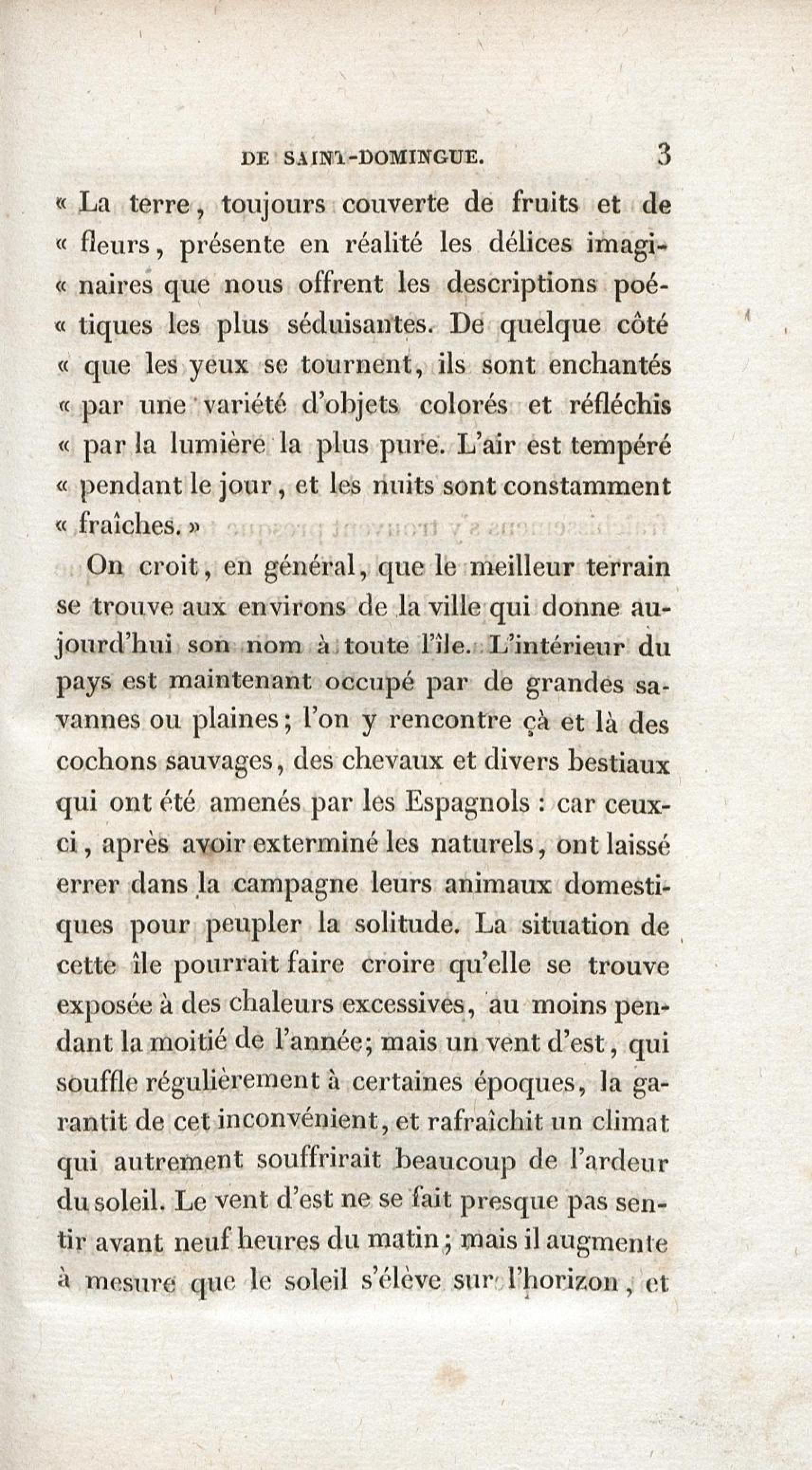 DE SAINT-DOMINGUE. 3

« La terre, toujours couverte de fruits et de « fleurs, présente en réalité les délices imaginaires que nous offrent les descriptions poétiques les plus séduisantes. De quelque côté « que les yeux se tournent, ils sont enchantés « par une variété d'objets colorés et réfléchis « par la lumière la plus pure. L'air est tempéré « pendant le jour, et les nuits sont constamment « fraîches. »

On croit, en général, que le meilleur terrain se trouve aux environs de la ville qui donne aujourd'hui son nom à toute l'île. L'intérieur du pays est maintenant occupé par de grandes savannes ou plaines; l'on y rencontre çà et là des cochons sauvages, des chevaux et divers bestiaux qui ont été amenés par les Espagnols : car ceux-ci, après avoir exterminé les naturels, ont laissé errer dans la campagne leurs animaux domestiques pour peupler la solitude. La situation de cette île pourrait faire croire qu'elle se trouve exposée à des chaleurs excessives, au moins pendant la moitié de l'année; mais un vent d'est, qui souffle régulièrement à certaines époques, la garantit de cet inconvénient, et rafraîchit un climat qui autrement souffrirait beaucoup de l'ardeur du soleil. Le vent d'est ne se fait presque pas sentir avant neuf heures du matin; mais il augmente à mesure que le soleil s'élève sur l'horizon, et